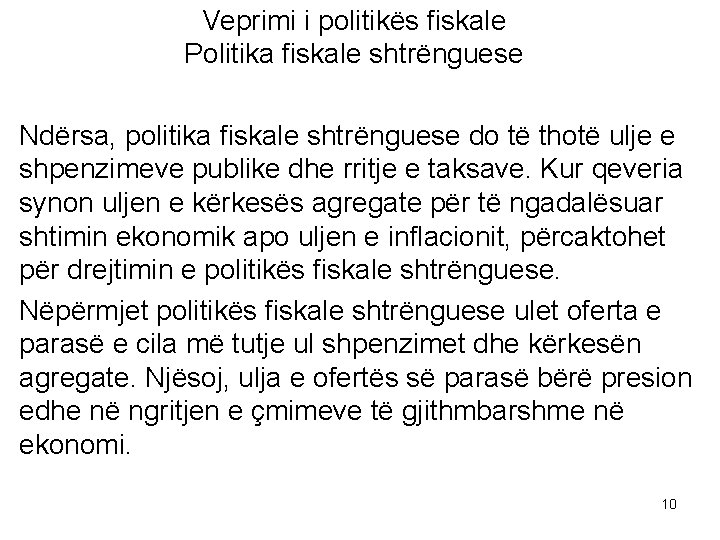 Veprimi i politikës fiskale
Politika fiskale shtrënguese

Ndërsa, politika fiskale shtrënguese do të thotë ulje e shpenzimeve publike dhe rritje e taksave. Kur qeveria synon uljen e kërkesës agregate për të ngadalësuar shtimin ekonomik apo uljen e inflacionit, përcaktohet për drejtimin e politikës fiskale shtrënguese.

Nëpërmjet politikës fiskale shtrënguese ulet oferta e parasë e cila më tutje ul shpenzimet dhe kërkesën agregate. Njësoj, ulja e ofertës së parasë bërë presion edhe në ngritjen e çmimeve të gjithmbarshme në ekonomi.

10